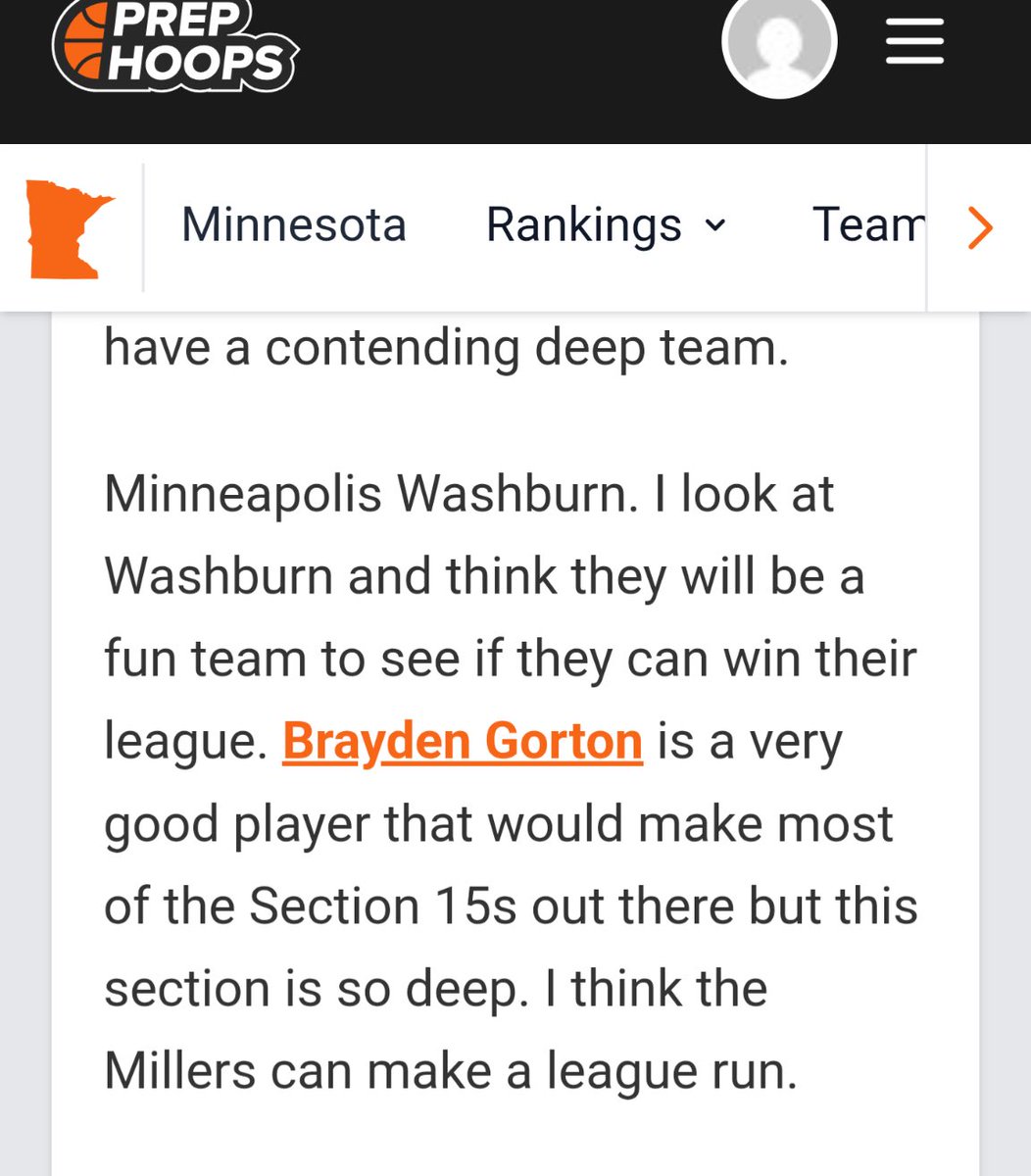 PREP HOOPS

Minnesota Rankings Team

have a contending deep team.

Minneapolis Washburn. I look at Washburn and think they will be a fun team to see if they can win their league. Brayden Gorton is a very good player that would make most of the Section 15s out there but this section is so deep. I think the Millers can make a league run.